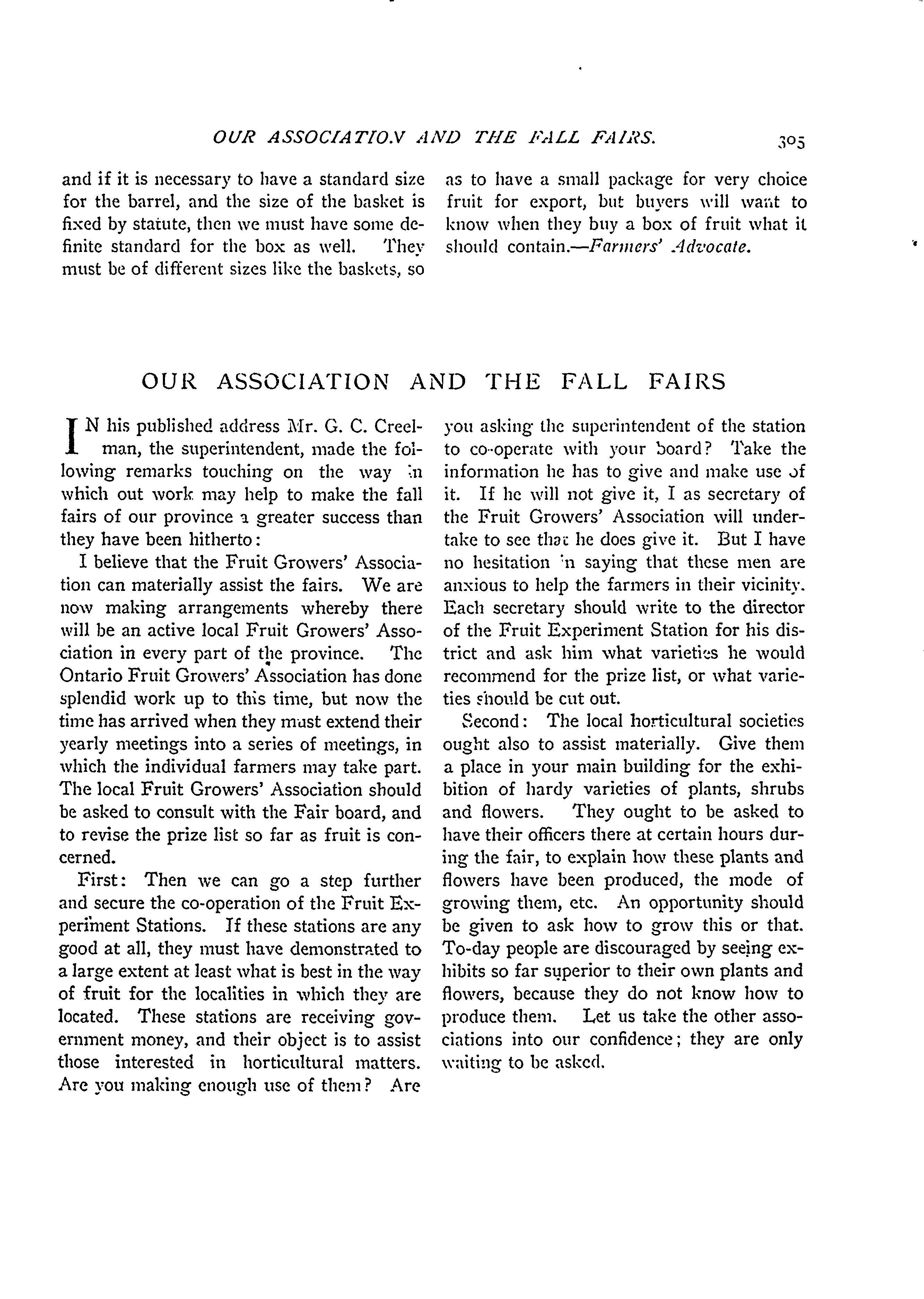 OUR ASSOCIATION AND THE FALL FAIRS. 305

and if it is necessary to have a standard size for the barrel, and the size of the basket is fixed by statute, then we must have some definite standard for the box as well. They must be of different sizes like the baskets, so as to have a small package for very choice fruit for export, but buyers will want to know when they buy a box of fruit what it should contain.—Farmers' Advocate.

OUR ASSOCIATION AND THE FALL FAIRS

IN his published address Mr. G. C. Creelman, the superintendent, made the following remarks touching on the way in which out work may help to make the fall fairs of our province a greater success than they have been hitherto:

I believe that the Fruit Growers' Association can materially assist the fairs. We are now making arrangements whereby there will be an active local Fruit Growers' Association in every part of the province. The Ontario Fruit Growers' Association has done splendid work up to this time, but now the time has arrived when they must extend their yearly meetings into a series of meetings, in which the individual farmers may take part. The local Fruit Growers' Association should be asked to consult with the Fair board, and to revise the prize list so far as fruit is concerned.

First: Then we can go a step further and secure the co-operation of the Fruit Experiment Stations. If these stations are any good at all, they must have demonstrated to a large extent at least what is best in the way of fruit for the localities in which they are located. These stations are receiving government money, and their object is to assist those interested in horticultural matters. Are you making enough use of them? Are you asking the superintendent of the station to co-operate with your board? Take the information he has to give and make use of it. If he will not give it, I as secretary of the Fruit Growers' Association will undertake to see that he does give it. But I have no hesitation in saying that these men are anxious to help the farmers in their vicinity. Each secretary should write to the director of the Fruit Experiment Station for his district and ask him what varieties he would recommend for the prize list, or what varieties should be cut out.

Second: The local horticultural societies ought also to assist materially. Give them a place in your main building for the exhibition of hardy varieties of plants, shrubs and flowers. They ought to be asked to have their officers there at certain hours during the fair, to explain how these plants and flowers have been produced, the mode of growing them, etc. An opportunity should be given to ask how to grow this or that. To-day people are discouraged by seeing exhibits so far superior to their own plants and flowers, because they do not know how to produce them. Let us take the other associations into our confidence; they are only waiting to be asked.